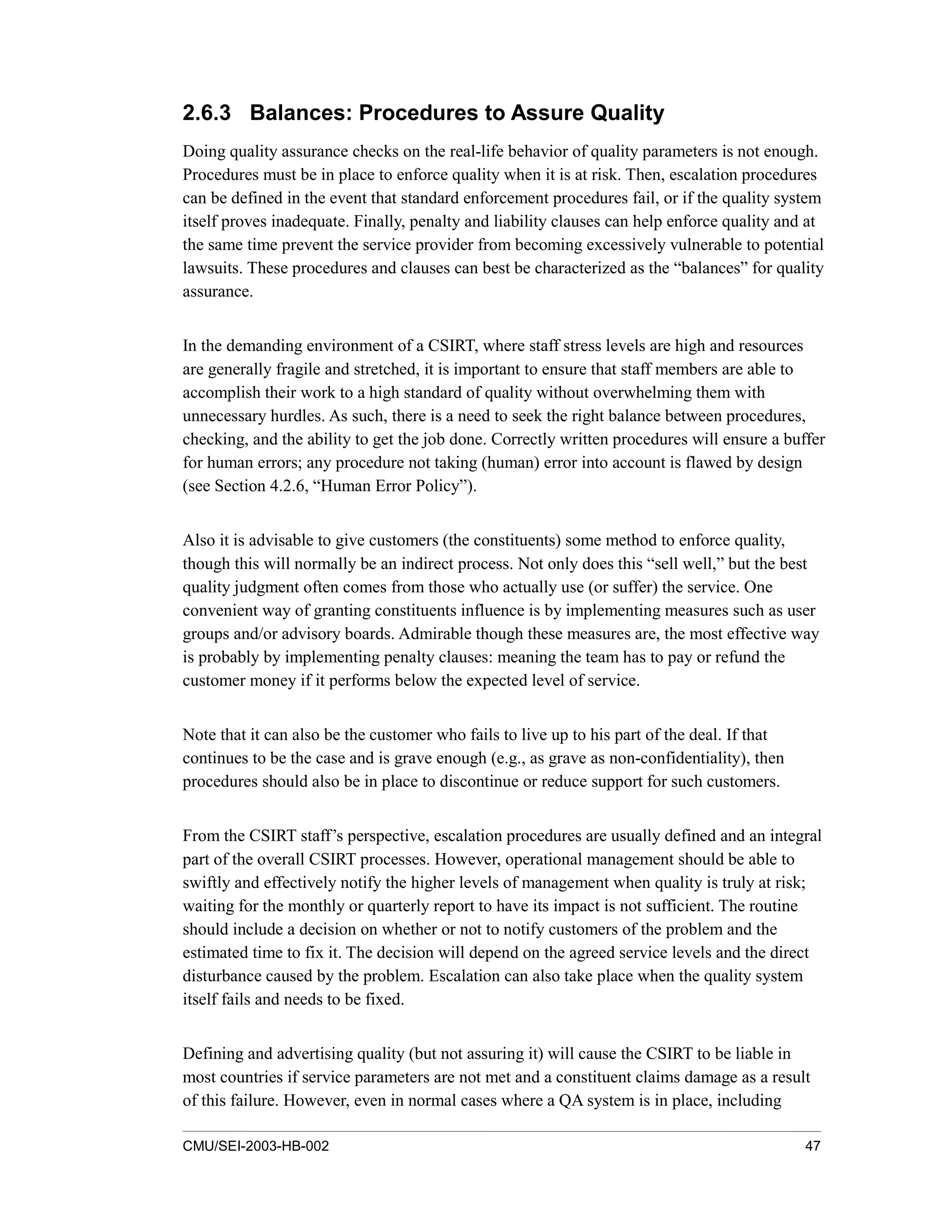 2.6.3 Balances: Procedures to Assure Quality

Doing quality assurance checks on the real-life behavior of quality parameters is not enough. Procedures must be in place to enforce quality when it is at risk. Then, escalation procedures can be defined in the event that standard enforcement procedures fail, or if the quality system itself proves inadequate. Finally, penalty and liability clauses can help enforce quality and at the same time prevent the service provider from becoming excessively vulnerable to potential lawsuits. These procedures and clauses can best be characterized as the “balances” for quality assurance.

In the demanding environment of a CSIRT, where staff stress levels are high and resources are generally fragile and stretched, it is important to ensure that staff members are able to accomplish their work to a high standard of quality without overwhelming them with unnecessary hurdles. As such, there is a need to seek the right balance between procedures, checking, and the ability to get the job done. Correctly written procedures will ensure a buffer for human errors; any procedure not taking (human) error into account is flawed by design (see Section 4.2.6, “Human Error Policy”).

Also it is advisable to give customers (the constituents) some method to enforce quality, though this will normally be an indirect process. Not only does this “sell well,” but the best quality judgment often comes from those who actually use (or suffer) the service. One convenient way of granting constituents influence is by implementing measures such as user groups and/or advisory boards. Admirable though these measures are, the most effective way is probably by implementing penalty clauses: meaning the team has to pay or refund the customer money if it performs below the expected level of service.

Note that it can also be the customer who fails to live up to his part of the deal. If that continues to be the case and is grave enough (e.g., as grave as non-confidentiality), then procedures should also be in place to discontinue or reduce support for such customers.

From the CSIRT staff’s perspective, escalation procedures are usually defined and an integral part of the overall CSIRT processes. However, operational management should be able to swiftly and effectively notify the higher levels of management when quality is truly at risk; waiting for the monthly or quarterly report to have its impact is not sufficient. The routine should include a decision on whether or not to notify customers of the problem and the estimated time to fix it. The decision will depend on the agreed service levels and the direct disturbance caused by the problem. Escalation can also take place when the quality system itself fails and needs to be fixed.

Defining and advertising quality (but not assuring it) will cause the CSIRT to be liable in most countries if service parameters are not met and a constituent claims damage as a result of this failure. However, even in normal cases where a QA system is in place, including

CMU/SEI-2003-HB-002 47